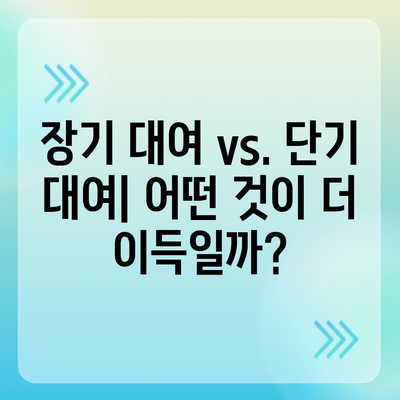 장기 대여 vs. 단기 대여| 어떤 것이 더 이득일까?